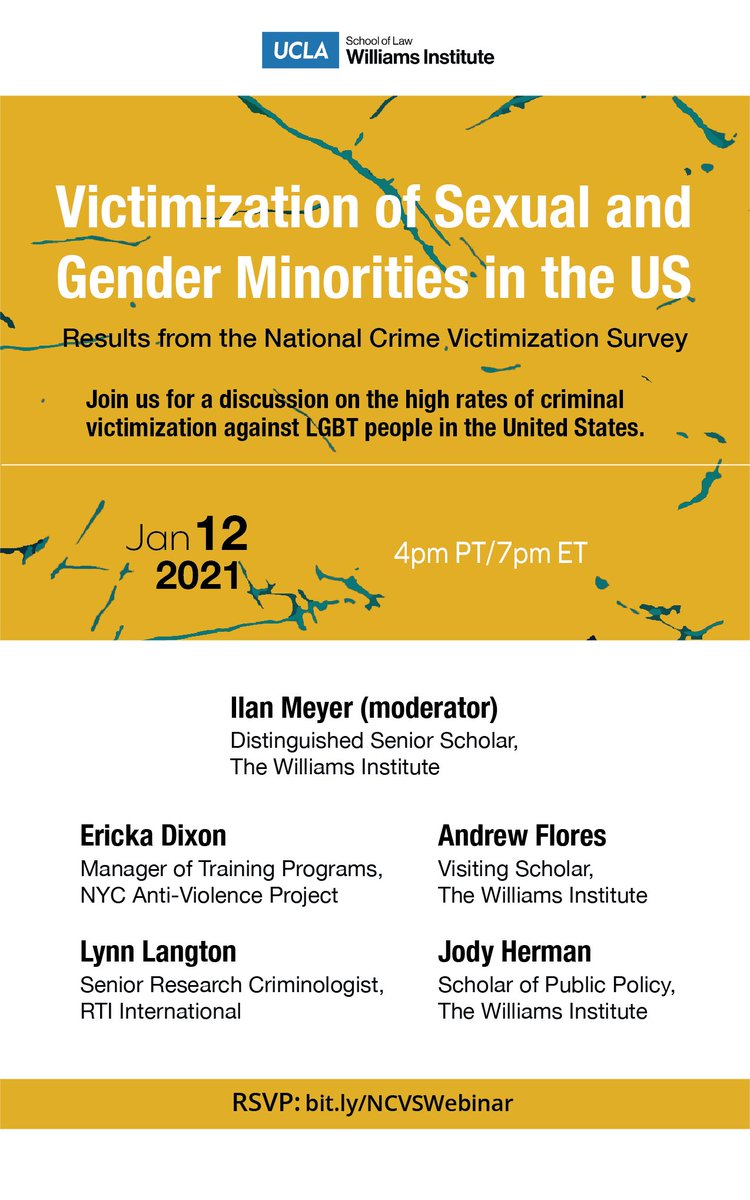 UCLA School of Law Williams Institute

Victimization of Sexual and Gender Minorities in the US

Results from the National Crime Victimization Survey

Join us for a discussion on the high rates of criminal victimization against LGBT people in the United States.

Jan 12 2021

4pm PT/7pm ET

Ilan Meyer (moderator)
Distinguished Senior Scholar, The Williams Institute

Ericka Dixon
Manager of Training Programs, NYC Anti-Violence Project

Lynn Langton
Senior Research Criminologist, RTI International

Andrew Flores
Visiting Scholar, The Williams Institute

Jody Herman
Scholar of Public Policy, The Williams Institute

RSVP: bit.ly/NCVSWebinar